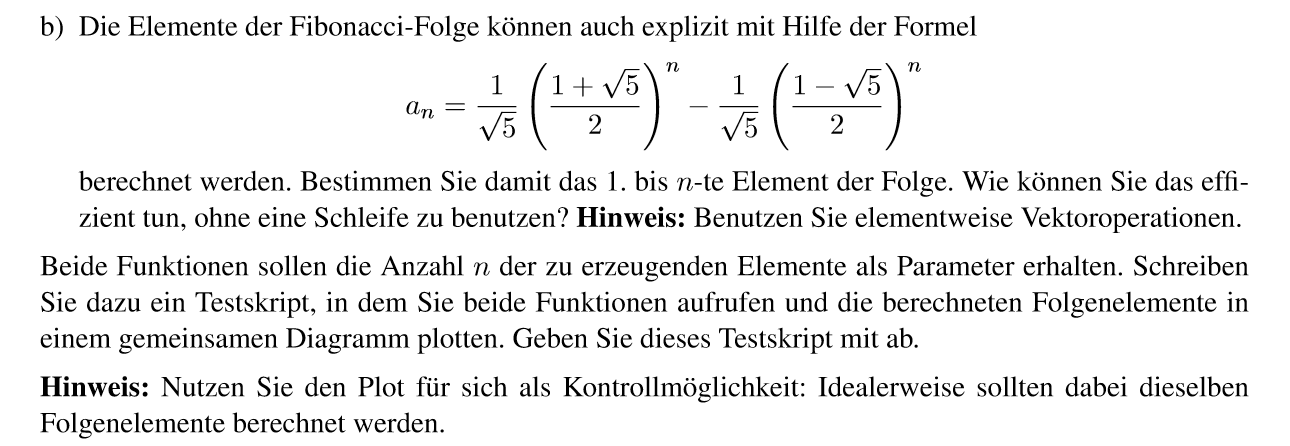 b) Die Elemente der Fibonacci-Folge können auch explizit mit Hilfe der Formel

$a_n = \frac{1}{\sqrt{5}} \left( \frac{1+\sqrt{5}}{2} \right)^n - \frac{1}{\sqrt{5}} \left( \frac{1-\sqrt{5}}{2} \right)^n$

berechnet werden. Bestimmen Sie damit das 1. bis $n$-te Element der Folge. Wie können Sie das effizient tun, ohne eine Schleife zu benutzen? Hinweis: Benutzen Sie elementweise Vektoroperationen.

Beide Funktionen sollen die Anzahl $n$ der zu erzeugenden Elemente als Parameter erhalten. Schreiben Sie dazu ein Testskript, in dem Sie beide Funktionen aufrufen und die berechneten Folgenelemente in einem gemeinsamen Diagramm plotten. Geben Sie dieses Testskript mit ab.

Hinweis: Nutzen Sie den Plot für sich als Kontrollmöglichkeit: Idealerweise sollten dabei dieselben Folgenelemente berechnet werden.